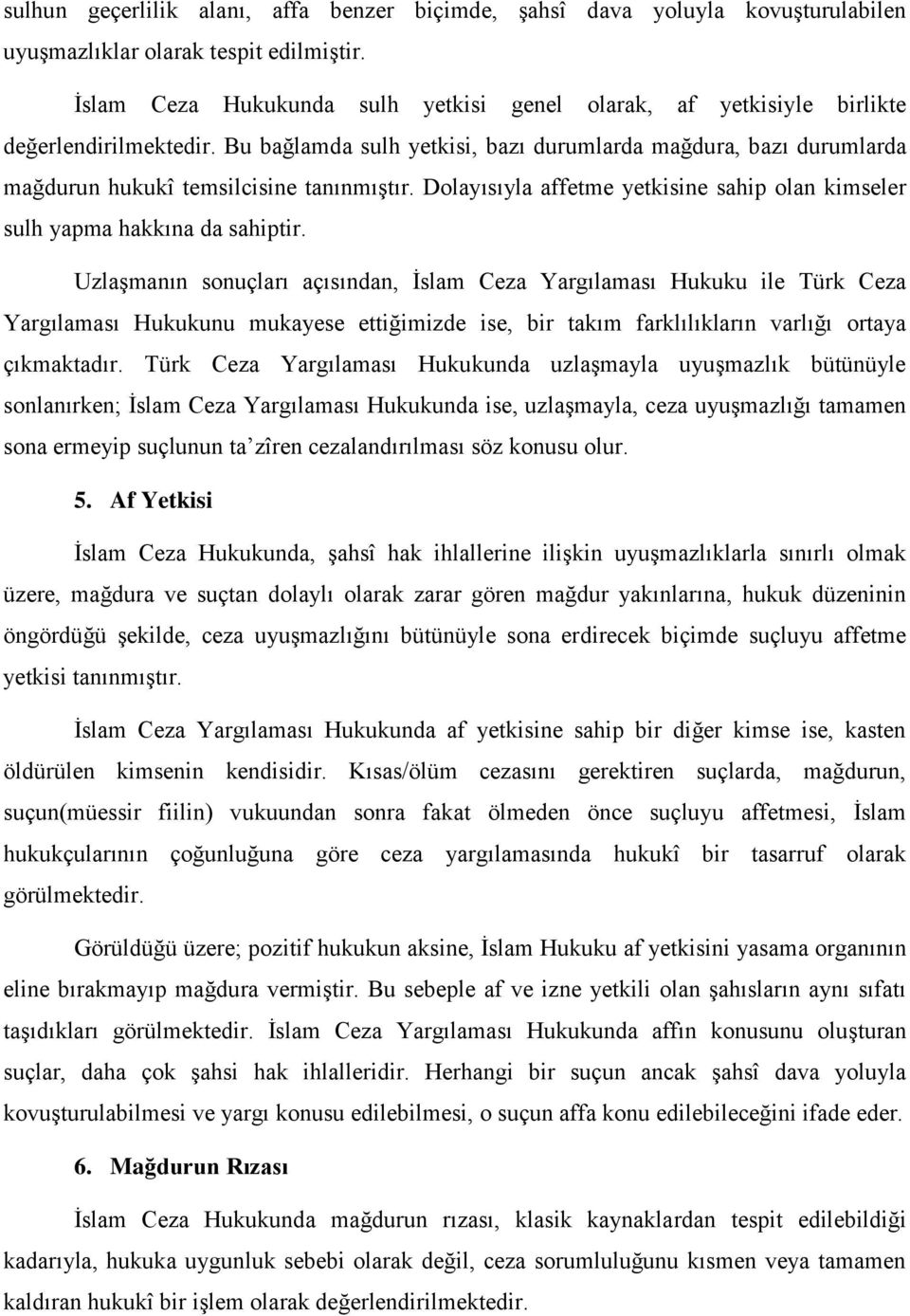 sulhun geçerlilik alanı, affa benzer biçimde, şahsî dava yoluyla kovuşturulabilen uyuşmazlıklar olarak tespit edilmiştir.

İslam Ceza Hukukunda sulh yetkisi genel olarak, af yetkisiyle birlikte değerlendirilmektedir. Bu bağlamda sulh yetkisi, bazı durumlarda mağdura, bazı durumlarda mağdurun hukukî temsilcisine tanınmıştır. Dolayısıyla affetme yetkisine sahip olan kimseler sulh yapma hakkına da sahiptir.

Uzlaşmanın sonuçları açısından, İslam Ceza Yargılaması Hukuku ile Türk Ceza Yargılaması Hukukunu mukayese ettiğimizde ise, bir takım farklılıkların varlığı ortaya çıkmaktadır. Türk Ceza Yargılaması Hukukunda uzlaşmayla uyuşmazlık bütünüyle sonlanırken; İslam Ceza Yargılaması Hukukunda ise, uzlaşmayla, ceza uyuşmazlığı tamamen sona ermeyip suçlunun ta'zîren cezalandırılması söz konusu olur.

5. Af Yetkisi

İslam Ceza Hukukunda, şahsî hak ihlallerine ilişkin uyuşmazlıklarla sınırlı olmak üzere, mağdura ve suçtan dolaylı olarak zarar gören mağdur yakınlarına, hukuk düzeninin öngördüğü şekilde, ceza uyuşmazlığını bütünüyle sona erdirecek biçimde suçluyu affetme yetkisi tanınmıştır.

İslam Ceza Yargılaması Hukukunda af yetkisine sahip bir diğer kimse ise, kasten öldürülen kimsenin kendisidir. Kısas/ölüm cezasını gerektiren suçlarda, mağdurun, suçun(müessir fiilin) vukuundan sonra fakat ölmeden önce suçluyu affetmesi, İslam hukukçularının çoğunluğuna göre ceza yargılamasında hukukî bir tasarruf olarak görülmektedir.

Görüldüğü üzere; pozitif hukukun aksine, İslam Hukuku af yetkisini yasama organının eline bırakmayıp mağdura vermiştir. Bu sebeple af ve izne yetkili olan şahısların aynı sıfatı taşıdıkları görülmektedir. İslam Ceza Yargılaması Hukukunda affın konusunu oluşturan suçlar, daha çok şahsi hak ihlalleridir. Herhangi bir suçun ancak şahsî dava yoluyla kovuşturulabilmesi ve yargı konusu edilebilmesi, o suçun affa konu edilebileceğini ifade eder.

6. Mağdurun Rızası

İslam Ceza Hukukunda mağdurun rızası, klasik kaynaklardan tespit edilebildiği kadarıyla, hukuka uygunluk sebebi olarak değil, ceza sorumluluğunu kısmen veya tamamen kaldıran hukukî bir işlem olarak değerlendirilmektedir.